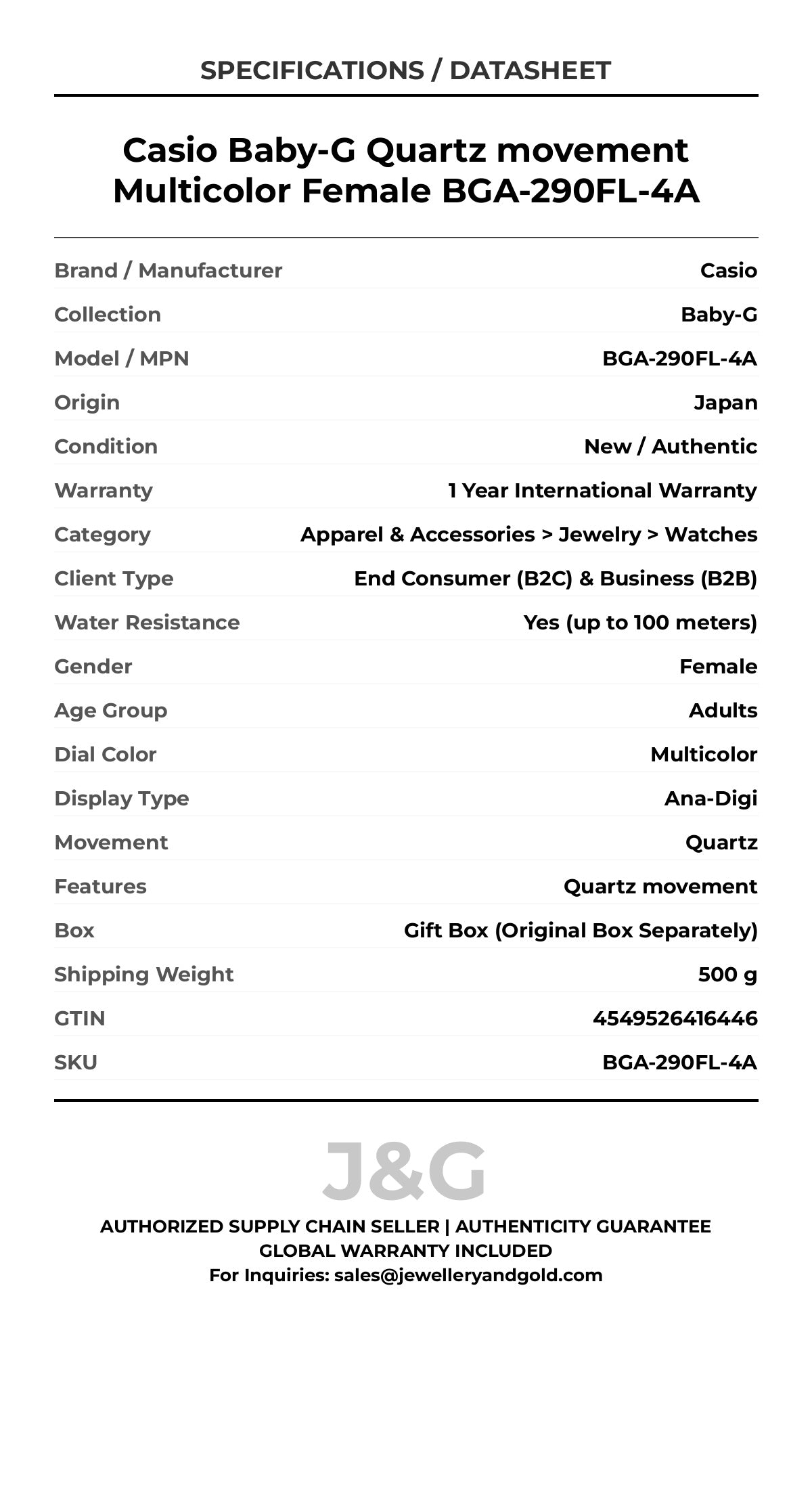 SPECIFICATIONS / DATASHEET

Casio Baby-G Quartz movement Multicolor Female BGA-290FL-4A

| | |
|---|---|
| Brand / Manufacturer | Casio |
| Collection | Baby-G |
| Model / MPN | BGA-290FL-4A |
| Origin | Japan |
| Condition | New / Authentic |
| Warranty | 1 Year International Warranty |
| Category | Apparel & Accessories > Jewelry > Watches |
| Client Type | End Consumer (B2C) & Business (B2B) |
| Water Resistance | Yes (up to 100 meters) |
| Gender | Female |
| Age Group | Adults |
| Dial Color | Multicolor |
| Display Type | Ana-Digi |
| Movement | Quartz |
| Features | Quartz movement |
| Box | Gift Box (Original Box Separately) |
| Shipping Weight | 500 g |
| GTIN | 4549526416446 |
| SKU | BGA-290FL-4A |

J&G

AUTHORIZED SUPPLY CHAIN SELLER | AUTHENTICITY GUARANTEE
GLOBAL WARRANTY INCLUDED
For Inquiries: sales@jewelleryandgold.com